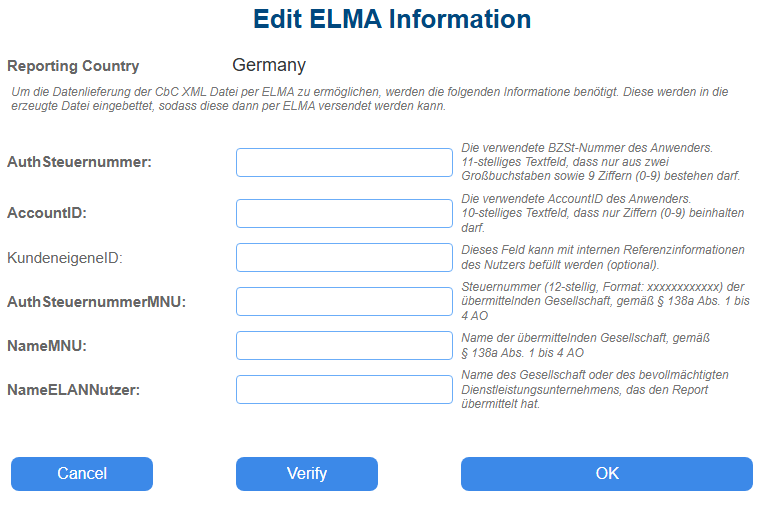 Edit ELMA Information

Reporting Country Germany

Um die Datenlieferung der CbC XML Datei per ELMA zu ermöglichen, werden die folgenden Informatione benötigt. Diese werden in die erzeugte Datei eingebettet, sodass diese dann per ELMA versendet werden kann.

AuthSteuernummer:
Die verwendete BZSt-Nummer des Anwenders. 11-stelliges Textfeld, dass nur aus zwei Großbuchstaben sowie 9 Ziffern (0-9) bestehen darf.

AccountID:
Die verwendete AccountID des Anwenders. 10-stelliges Textfeld, dass nur Ziffern (0-9) beinhalten darf.

KundeneigeneID:
Dieses Feld kann mit internen Referenzinformationen des Nutzers befüllt werden (optional).

AuthSteuernummerMNU:
Steuernummer (12-stellig, Format: xxxxxxxxxxxx) der übermittelnden Gesellschaft, gemäß § 138a Abs. 1 bis 4 AO

NameMNU:
Name der übermittelnden Gesellschaft, gemäß § 138a Abs. 1 bis 4 AO

NameELANNutzer:
Name des Gesellschaft oder des bevollmächtigten Dienstleistungsunternehmens, das den Report übermittelt hat.

Cancel

Verify

OK